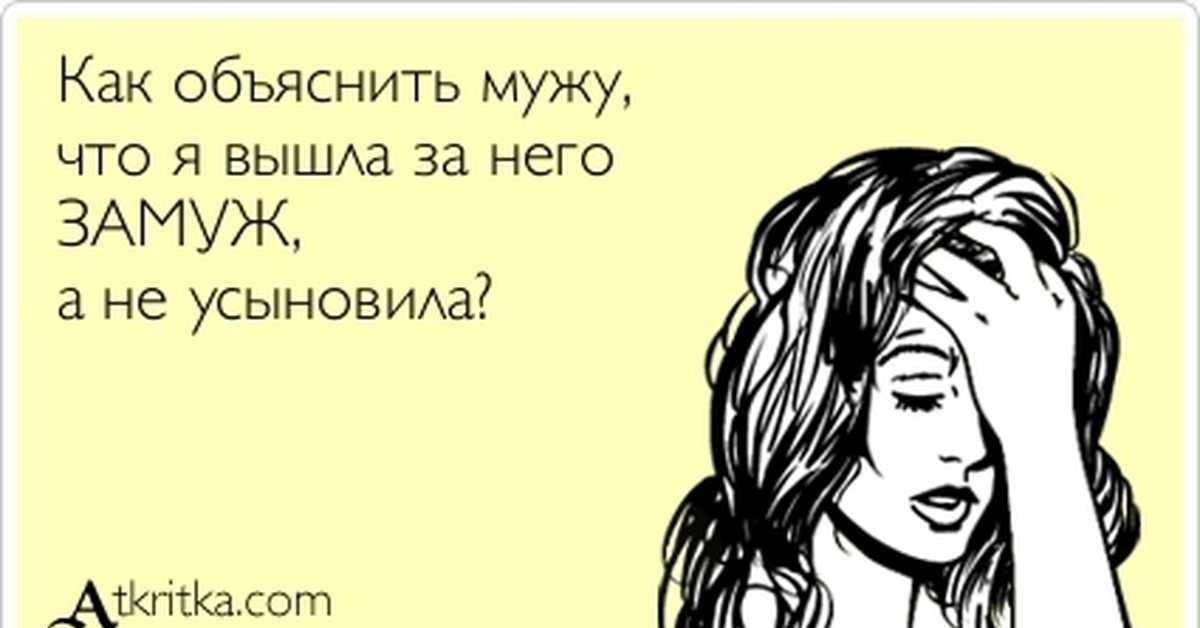 Как объяснить мужу, что я вышла за него ЗАМУЖ, а не усыновила?

Atkritka.com